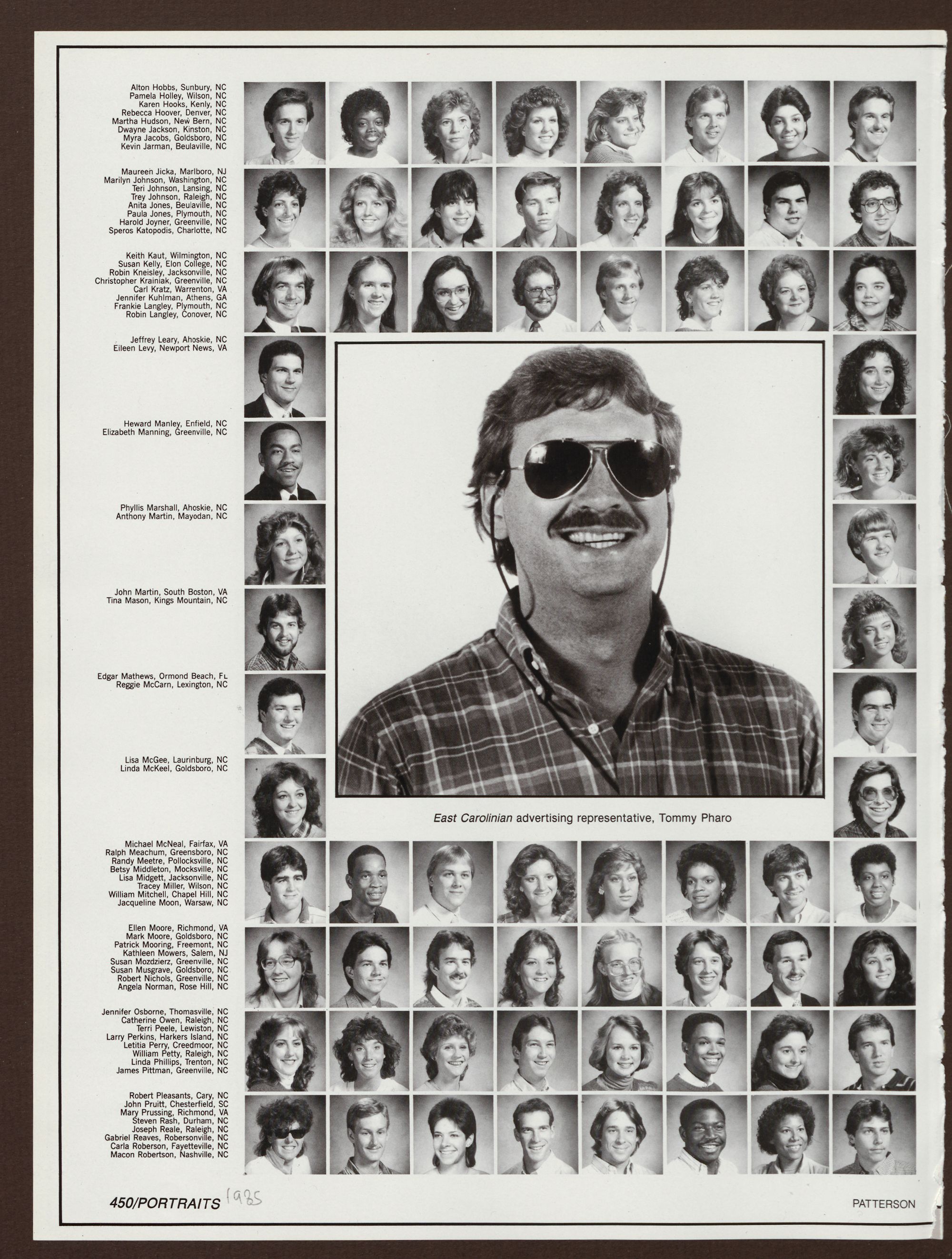 Alton Hobbs, Sunbury, NC
Pamela Holley, Wilson, NC
Karen Hooks, Kenly, NC
Rebecca Hoover, Denver, NC
Martha Hudson, New Bern, NC
Dwayne Jackson, Kinston, NC
Myra Jacobs, Goldsboro, NC
Kevin Jarman, Beulaville, NC

Maureen Jicka, Marlboro, NJ
Marilyn Johnson, Washington, NC
Teri Johnson, Lansing, NC
Trey Johnson, Raleigh, NC
Anita Jones, Beulaville, NC
Paula Jones, Plymouth, NC
Harold Joyner, Greenville, NC
Speros Katopodis, Charlotte, NC

Keith Kaut, Wilmington, NC
Susan Kelly, Elon College, NC
Robin Kneisley, Jacksonville, NC
Christopher Krainiak, Greenville, NC
Carl Kratz, Warrenton, VA
Jennifer Kuhlman, Athens, GA
Frankie Langley, Plymouth, NC
Robin Langley, Conover, NC

Jeffrey Leary, Ahoskie, NC
Eileen Levy, Newport News, VA

Heward Manley, Enfield, NC
Elizabeth Manning, Greenville, NC

Phyllis Marshall, Ahoskie, NC
Anthony Martin, Mayodan, NC

John Martin, South Boston, VA
Tina Mason, Kings Mountain, NC

Edgar Mathews, Ormond Beach, FL
Reggie McCarn, Lexington, NC

Lisa McGee, Laurinburg, NC
Linda McKeel, Goldsboro, NC

East Carolinian advertising representative, Tommy Pharo

Michael McNeal, Fairfax, VA
Ralph Meachum, Greensboro, NC
Randy Meetre, Pollocksville, NC
Betsy Middleton, Mocksville, NC
Lisa Midgett, Jacksonville, NC
Tracey Miller, Wilson, NC
William Mitchell, Chapel Hill, NC
Jacqueline Moon, Warsaw, NC

Ellen Moore, Richmond, VA
Mark Moore, Goldsboro, NC
Patrick Mooring, Freemont, NC
Kathleen Mowers, Salem, NJ
Susan Mozdzierz, Greenville, NC
Susan Musgrave, Goldsboro, NC
Robert Nichols, Greenville, NC
Angela Norman, Rose Hill, NC

Jennifer Osborne, Thomasville, NC
Catherine Owen, Raleigh, NC
Terri Peele, Lewiston, NC
Larry Perkins, Harkers Island, NC
Letitia Perry, Creedmoor, NC
William Petty, Raleigh, NC
Linda Phillips, Trenton, NC
James Pittman, Greenville, NC

Robert Pleasants, Cary, NC
John Pruitt, Chesterfield, SC
Mary Prussing, Richmond, VA
Steven Rash, Durham, NC
Joseph Reale, Raleigh, NC
Gabriel Reaves, Robersonville, NC
Carla Roberson, Fayetteville, NC
Macon Robertson, Nashville, NC

450/PORTRAITS 1985

PATTERSON